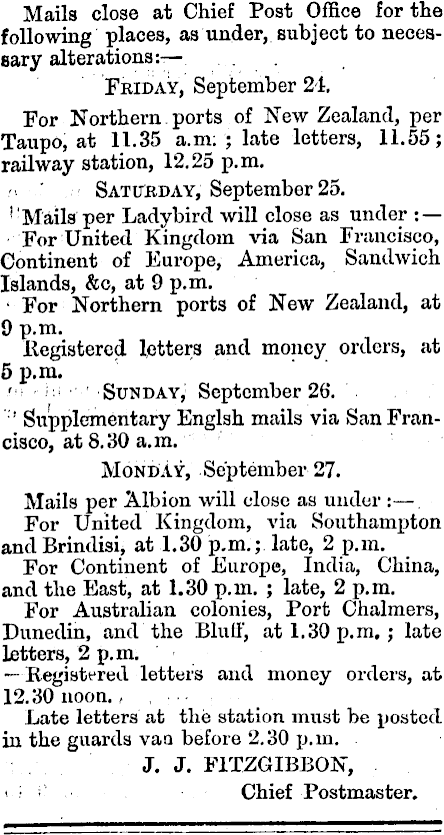 Mails close at Chief Post Office for the following places, as under, subject to necessary alterations:—

Friday, September 24.

For Northern ports of New Zealand, per Taupo, at 11.35 a.m.; late letters, 11.55; railway station, 12.25 p.m.

Saturday, September 25.

Mails per Ladybird will close as under:—

For United Kingdom via San Francisco, Continent of Europe, America, Sandwich Islands, &c, at 9 p.m.

For Northern ports of New Zealand, at 9 p.m.

Registered letters and money orders, at 5 p.m.

Sunday, September 26.

Supplementary Englsh mails via San Francisco, at 8.30 a.m.

Monday, September 27.

Mails per Albion will close as under:—

For United Kingdom, via Southampton and Brindisi, at 1.30 p.m.; late, 2 p.m.

For Continent of Europe, India, China, and the East, at 1.30 p.m.; late, 2 p.m.

For Australian colonies, Port Chalmers, Dunedin, and the Bluff, at 1.30 p.m.; late letters, 2 p.m.

Registered letters and money orders, at 12.30 noon.

Late letters at the station must be posted in the guards van before 2.30 p.m.

J. J. FITZGIBBON,
Chief Postmaster.